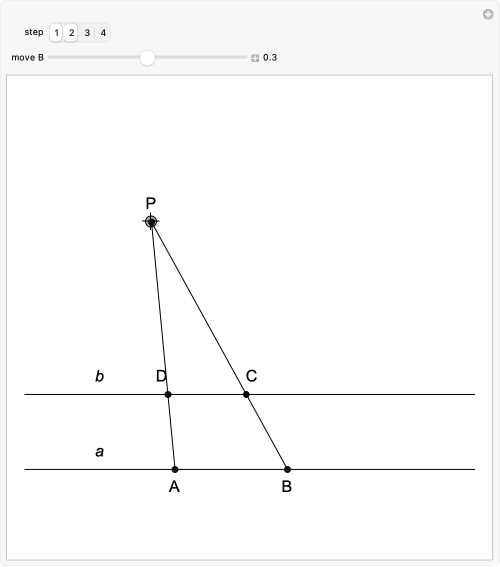 step 1 2 3 4

move B 0.3

P

b D C

a

A B